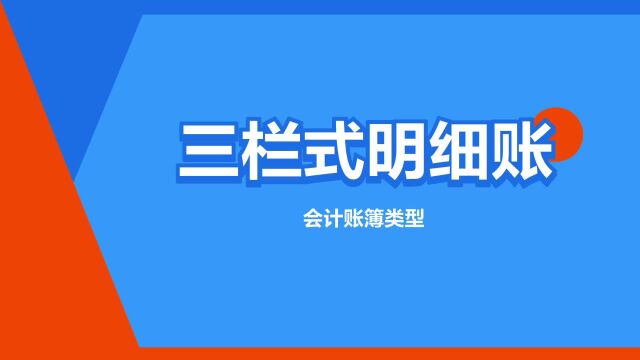 三栏式明细账

会计账簿类型